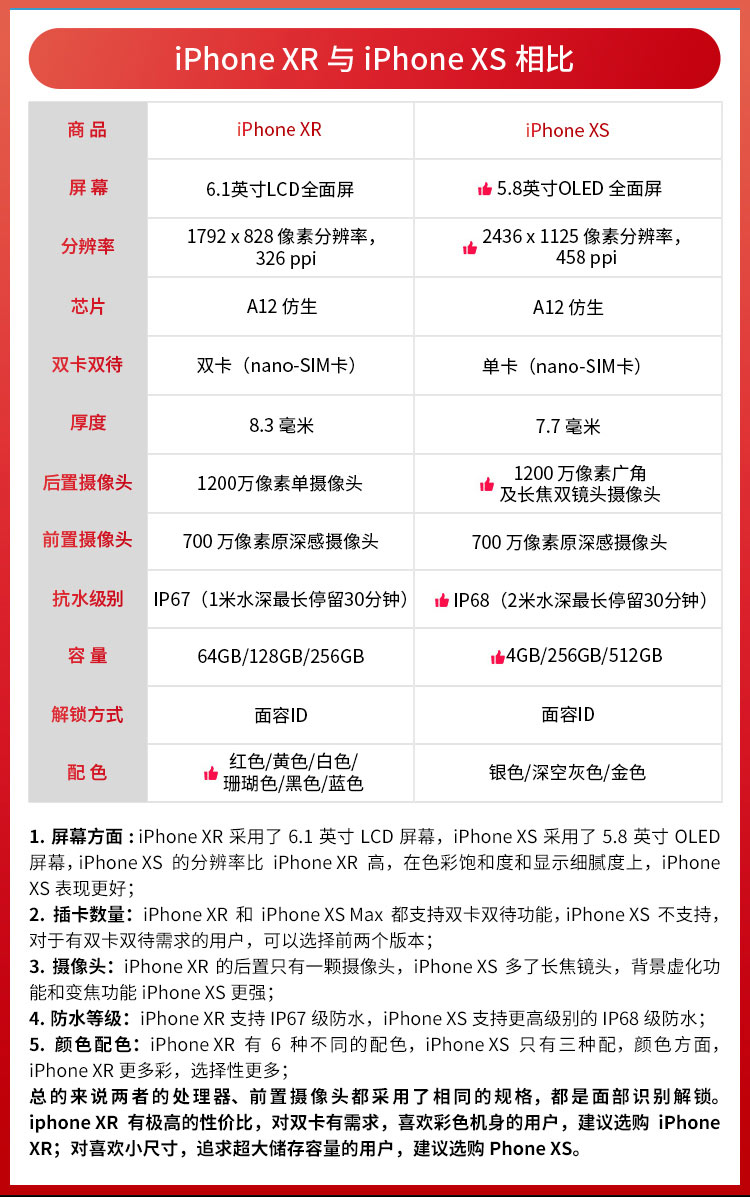 iPhone XR 与 iPhone XS 相比

| 商品 | iPhone XR | iPhone XS |
|---|---|---|
| 屏幕 | 6.1英寸LCD全面屏 | 5.8英寸OLED 全面屏 |
| 分辨率 | 1792 x 828 像素分辨率，326 ppi | 2436 x 1125 像素分辨率，458 ppi |
| 芯片 | A12 仿生 | A12 仿生 |
| 双卡双待 | 双卡（nano-SIM卡） | 单卡（nano-SIM卡） |
| 厚度 | 8.3 毫米 | 7.7 毫米 |
| 后置摄像头 | 1200万像素单摄像头 | 1200 万像素广角及长焦双镜头摄像头 |
| 前置摄像头 | 700 万像素原深感摄像头 | 700 万像素原深感摄像头 |
| 抗水级别 | IP67（1米水深最长停留30分钟） | IP68（2米水深最长停留30分钟） |
| 容量 | 64GB/128GB/256GB | 4GB/256GB/512GB |
| 解锁方式 | 面容ID | 面容ID |
| 配色 | 红色/黄色/白色/珊瑚色/黑色/蓝色 | 银色/深空灰色/金色 |

1. 屏幕方面：iPhone XR 采用了 6.1 英寸 LCD 屏幕，iPhone XS 采用了 5.8 英寸 OLED 屏幕，iPhone XS 的分辨率比 iPhone XR 高，在色彩饱和度和显示细腻度上，iPhone XS 表现更好；
2. 插卡数量：iPhone XR 和 iPhone XS Max 都支持双卡双待功能，iPhone XS 不支持，对于有双卡双待需求的用户，可以选择前两个版本；
3. 摄像头：iPhone XR 的后置只有一颗摄像头，iPhone XS 多了长焦镜头，背景虚化功能和变焦功能 iPhone XS 更强；
4. 防水等级：iPhone XR 支持 IP67 级防水，iPhone XS 支持更高级别的 IP68 级防水；
5. 颜色配色：iPhone XR 有 6 种不同的配色，iPhone XS 只有三种配，颜色方面，iPhone XR 更多彩，选择性更多；
总的来说两者的处理器、前置摄像头都采用了相同的规格，都是面部识别解锁。iphone XR 有极高的性价比，对双卡有需求，喜欢彩色机身的用户，建议选购 iPhone XR；对喜欢小尺寸，追求超大储存容量的用户，建议选购 Phone XS。